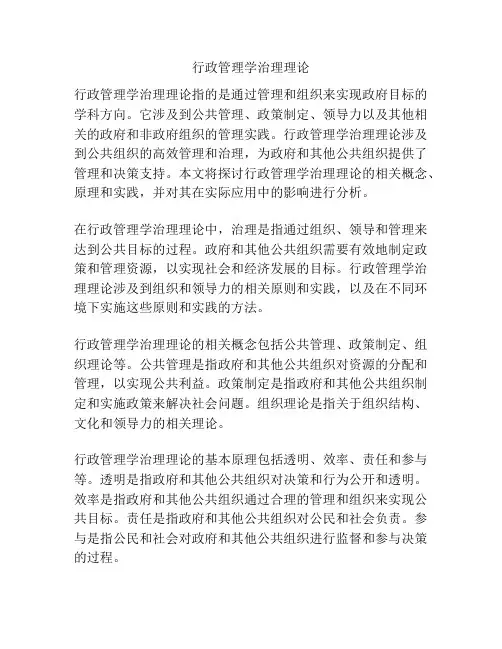 行政管理学治理理论

行政管理学治理理论指的是通过管理和组织来实现政府目标的学科方向。它涉及到公共管理、政策制定、领导力以及其他相关的政府和非政府组织的管理实践。行政管理学治理理论涉及到公共组织的高效管理和治理，为政府和其他公共组织提供了管理和决策支持。本文将探讨行政管理学治理理论的相关概念、原理和实践，并对其在实际应用中的影响进行分析。

在行政管理学治理理论中，治理是指通过组织、领导和管理来达到公共目标的过程。政府和其他公共组织需要有效地制定政策和管理资源，以实现社会和经济发展的目标。行政管理学治理理论涉及到组织和领导力的相关原则和实践，以及在不同环境下实施这些原则和实践的方法。

行政管理学治理理论的相关概念包括公共管理、政策制定、组织理论等。公共管理是指政府和其他公共组织对资源的分配和管理，以实现公共利益。政策制定是指政府和其他公共组织制定和实施政策来解决社会问题。组织理论是指关于组织结构、文化和领导力的相关理论。

行政管理学治理理论的基本原理包括透明、效率、责任和参与等。透明是指政府和其他公共组织对决策和行为公开和透明。效率是指政府和其他公共组织通过合理的管理和组织来实现公共目标。责任是指政府和其他公共组织对公民和社会负责。参与是指公民和社会对政府和其他公共组织进行监督和参与决策的过程。